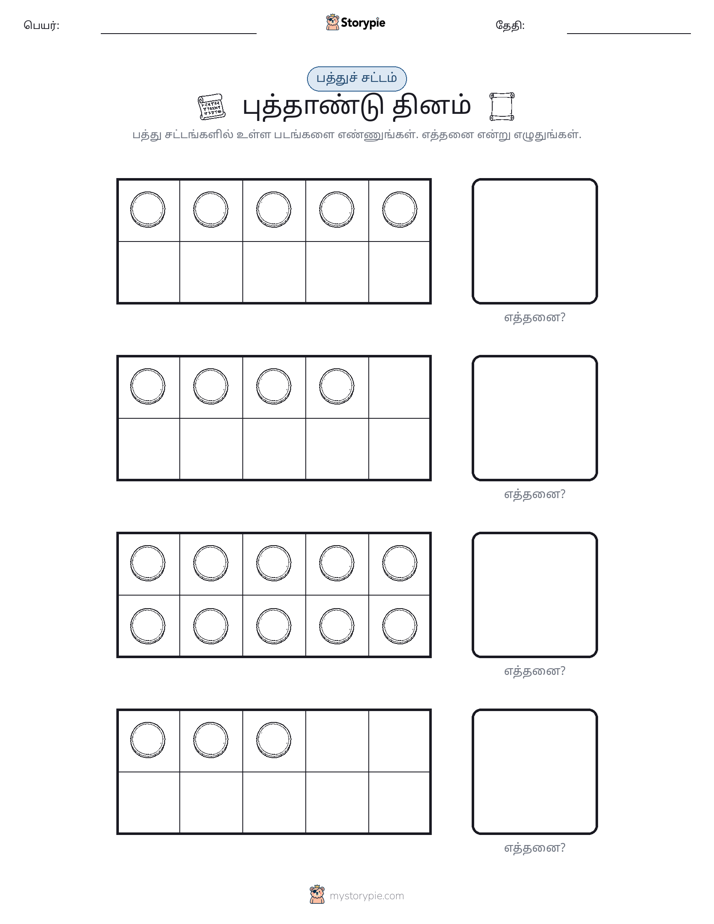 பெயர்: ____ Storypie தேதி: ____

பத்துச் சட்டம்

புத்தாண்டு தினம்

பத்து சட்டங்களில் உள்ள படங்களை எண்ணுங்கள். எத்தனை என்று எழுதுங்கள்.

எத்தனை?

எத்தனை?

எத்தனை?

எத்தனை?

mystorypie.com